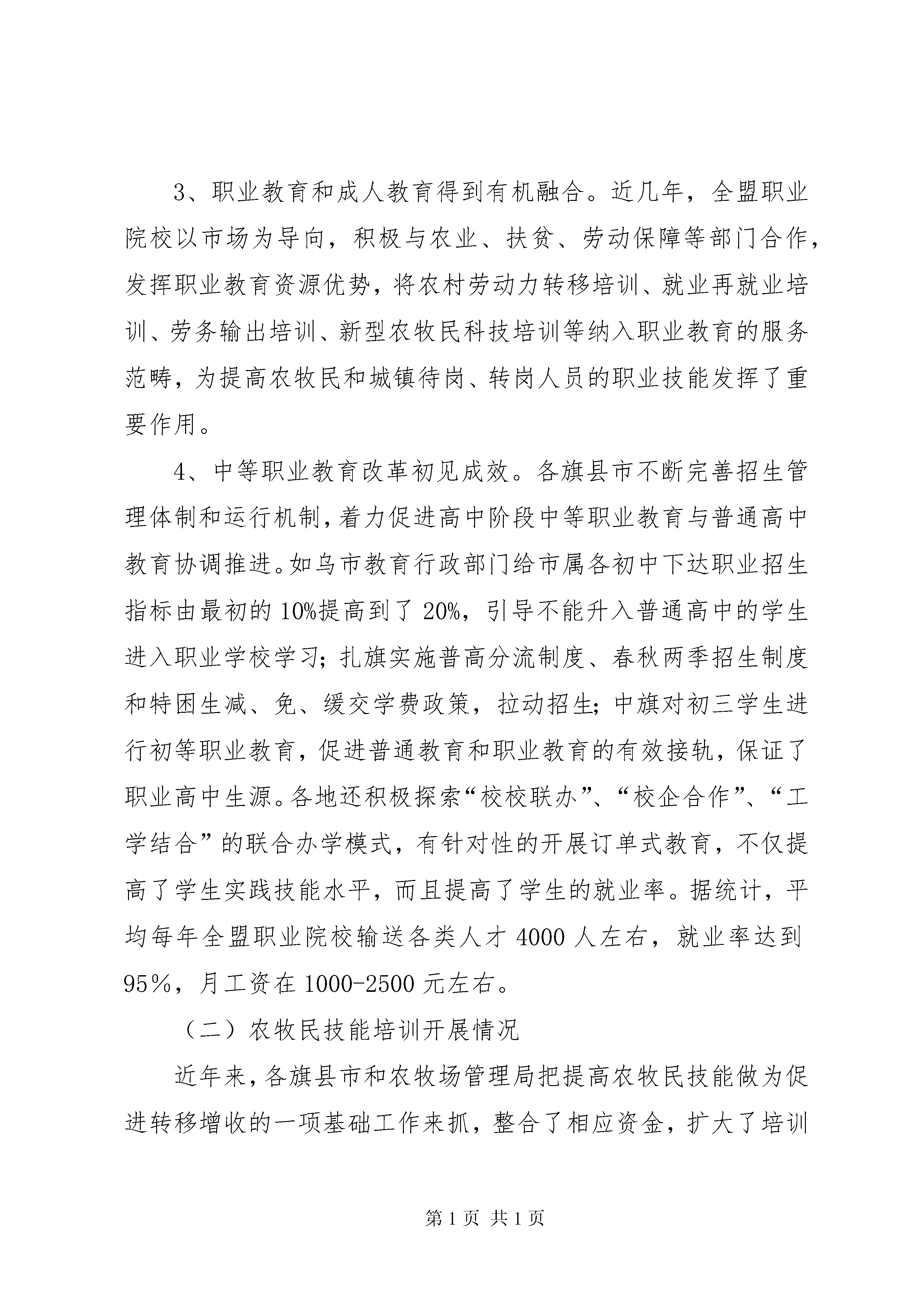 3、职业教育和成人教育得到有机融合。近几年，全盟职业院校以市场为导向，积极与农业、扶贫、劳动保障等部门合作，发挥职业教育资源优势，将农村劳动力转移培训、就业再就业培训、劳务输出培训、新型农牧民科技培训等纳入职业教育的服务范畴，为提高农牧民和城镇待岗、转岗人员的职业技能发挥了重要作用。

4、中等职业教育改革初见成效。各旗县市不断完善招生管理体制和运行机制，着力促进高中阶段中等职业教育与普通高中教育协调推进。如乌市教育行政部门给市属各初中下达职业招生指标由最初的10%提高到了20%，引导不能升入普通高中的学生进入职业学校学习；扎旗实施普高分流制度、春秋两季招生制度和特困生减、免、缓交学费政策，拉动招生；中旗对初三学生进行初等职业教育，促进普通教育和职业教育的有效接轨，保证了职业高中生源。各地还积极探索“校校联办”、“校企合作”、“工学结合”的联合办学模式，有针对性的开展订单式教育，不仅提高了学生实践技能水平，而且提高了学生的就业率。据统计，平均每年全盟职业院校输送各类人才4000人左右，就业率达到95％，月工资在1000-2500元左右。

（二）农牧民技能培训开展情况

近年来，各旗县市和农牧场管理局把提高农牧民技能做为促进转移增收的一项基础工作来抓，整合了相应资金，扩大了培训

第1页 共1页